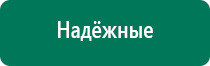 Надёжные